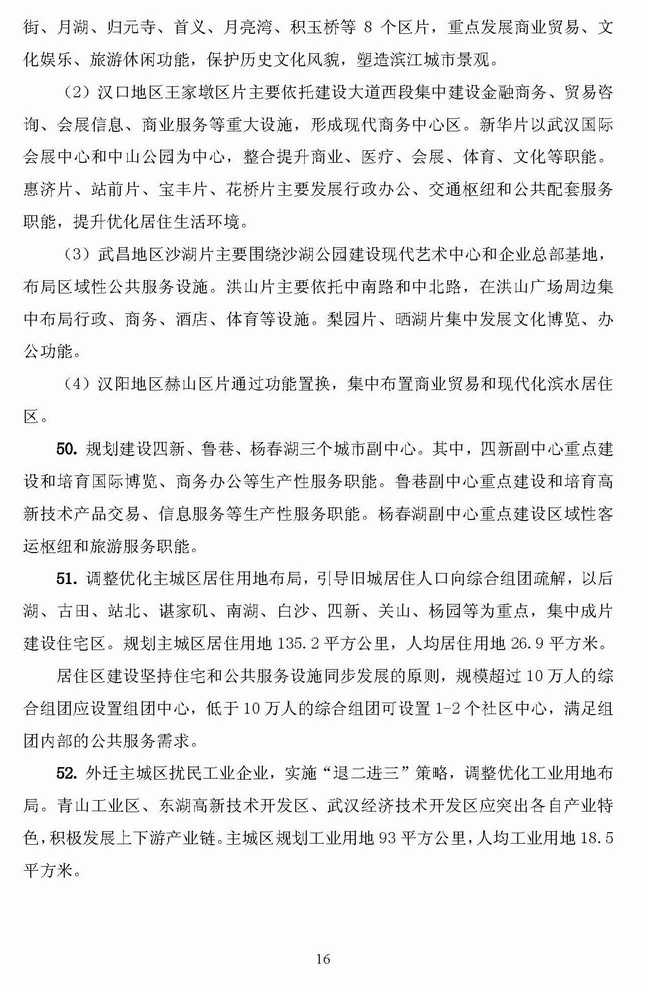 街、月湖、归元寺、首义、月亮湾、积玉桥等 8 个区片，重点发展商业贸易、文化娱乐、旅游休闲功能，保护历史文化风貌，塑造滨江城市景观。

（2）汉口地区王家墩区片主要依托建设大道西段集中建设金融商务、贸易咨询、会展信息、商业服务等重大设施，形成现代商务中心区。新华片以武汉国际会展中心和中山公园为中心，整合提升商业、医疗、会展、体育、文化等职能。惠济片、站前片、宝丰片、花桥片主要发展行政办公、交通枢纽和公共配套服务职能，提升优化居住生活环境。

（3）武昌地区沙湖片主要围绕沙湖公园建设现代艺术中心和企业总部基地，布局区域性公共服务设施。洪山片主要依托中南路和中北路，在洪山广场周边集中布局行政、商务、酒店、体育等设施。梨园片、晒湖片集中发展文化博览、办公功能。

（4）汉阳地区赫山区片通过功能置换，集中布置商业贸易和现代化滨水居住区。

50. 规划建设四新、鲁巷、杨春湖三个城市副中心。其中，四新副中心重点建设和培育国际博览、商务办公等生产性服务职能。鲁巷副中心重点建设和培育高新技术产品交易、信息服务等生产性服务职能。杨春湖副中心重点建设区域性客运枢纽和旅游服务职能。

51. 调整优化主城区居住用地布局，引导旧城居住人口向综合组团疏解，以后湖、古田、站北、谌家矶、南湖、白沙、四新、关山、杨园等为重点，集中成片建设住宅区。规划主城区居住用地 135.2 平方公里，人均居住用地 26.9 平方米。

居住区建设坚持住宅和公共服务设施同步发展的原则，规模超过 10 万人的综合组团应设置组团中心，低于 10 万人的综合组团可设置 1-2 个社区中心，满足组团内部的公共服务需求。

52. 外迁主城区扰民工业企业，实施“退二进三”策略，调整优化工业用地布局。青山工业区、东湖高新技术开发区、武汉经济技术开发区应突出各自产业特色，积极发展上下游产业链。主城区规划工业用地 93 平方公里，人均工业用地 18.5 平方米。

16